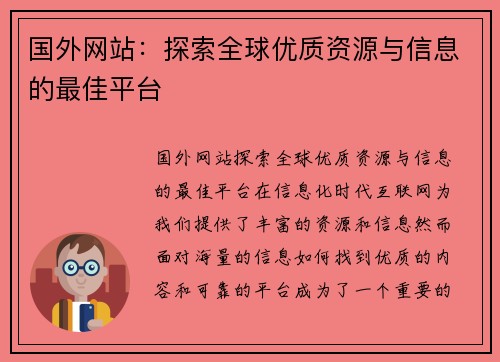 国外网站：探索全球优质资源与信息的最佳平台

国外网站探索全球优质资源与信息的最佳平台在信息化时代互联网为我们提供了丰富的资源和信息然而面对海量的信息如何找到优质的内容和可靠的平台成为了一个重要的